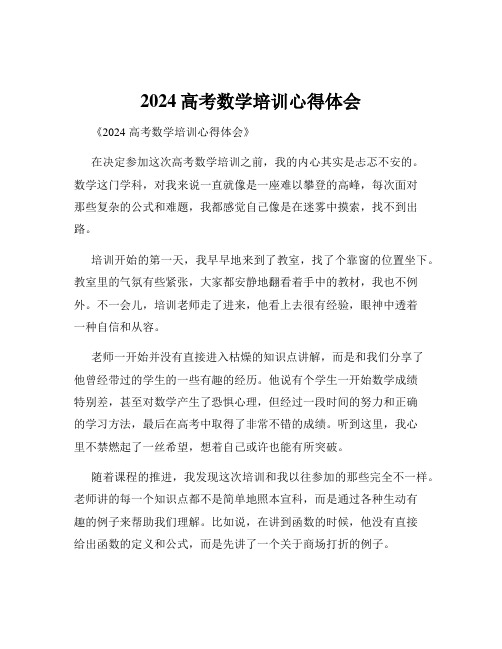 2024 高考数学培训心得体会

《2024 高考数学培训心得体会》

在决定参加这次高考数学培训之前，我的内心其实是忐忑不安的。数学这门学科，对我来说一直就像是一座难以攀登的高峰，每次面对那些复杂的公式和难题，我都感觉自己像是在迷雾中摸索，找不到出路。

培训开始的第一天，我早早地来到了教室，找了个靠窗的位置坐下。教室里的气氛有些紧张，大家都安静地翻看着手中的教材，我也不例外。不一会儿，培训老师走了进来，他看上去很有经验，眼神中透着一种自信和从容。

老师一开始并没有直接进入枯燥的知识点讲解，而是和我们分享了他曾经带过的学生的一些有趣的经历。他说有个学生一开始数学成绩特别差，甚至对数学产生了恐惧心理，但经过一段时间的努力和正确的学习方法，最后在高考中取得了非常不错的成绩。听到这里，我心里不禁燃起了一丝希望，想着自己或许也能有所突破。

随着课程的推进，我发现这次培训和我以往参加的那些完全不一样。老师讲的每一个知识点都不是简单地照本宣科，而是通过各种生动有趣的例子来帮助我们理解。比如说，在讲到函数的时候，他没有直接给出函数的定义和公式，而是先讲了一个关于商场打折的例子。